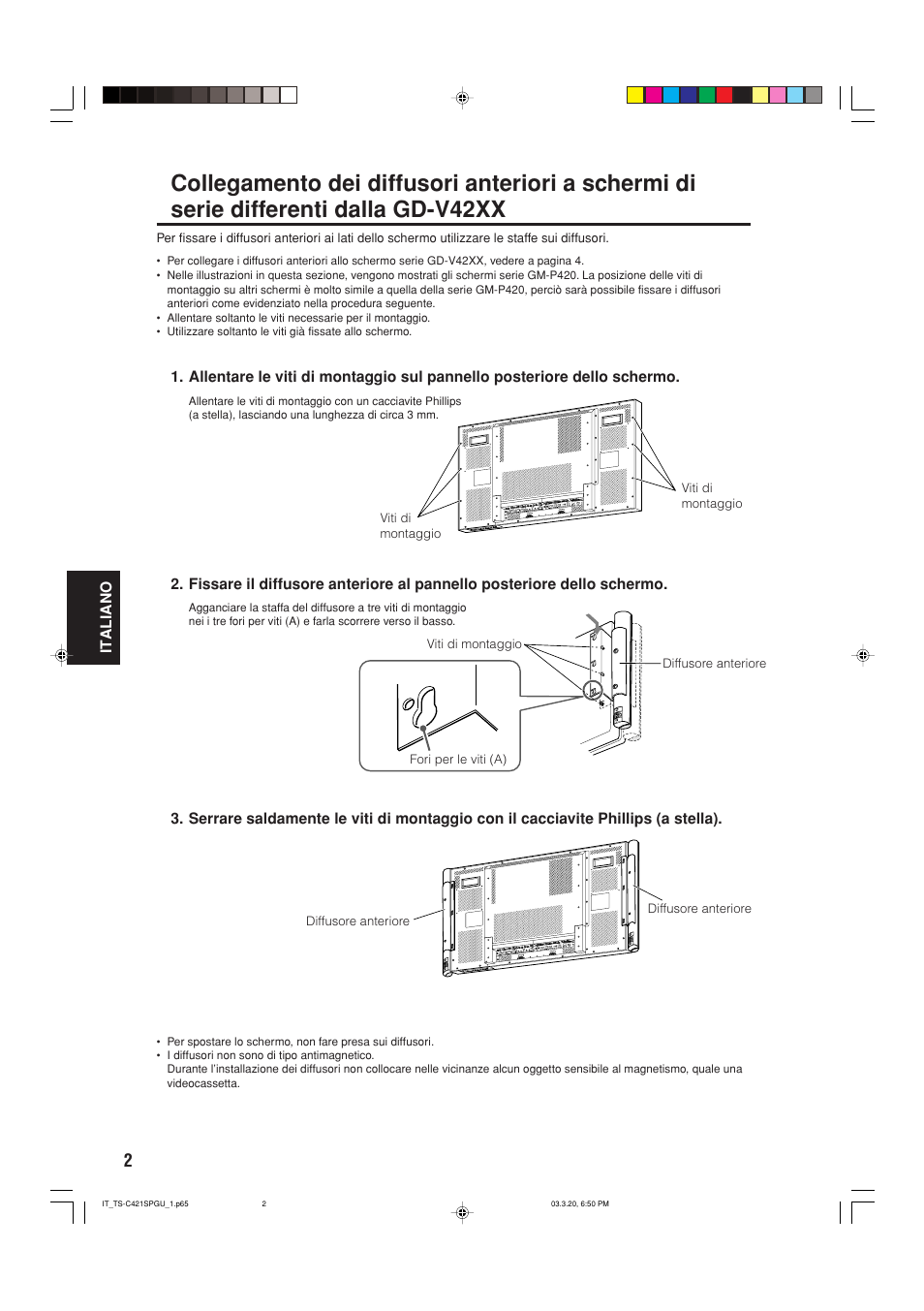 Collegamento dei diffusori anteriori a schermi di serie differenti dalla GD-V42XX

Per fissare i diffusori anteriori ai lati dello schermo utilizzare le staffe sui diffusori.

• Per collegare i diffusori anteriori allo schermo serie GD-V42XX, vedere a pagina 4.
• Nelle illustrazioni in questa sezione, vengono mostrati gli schermi serie GM-P420. La posizione delle viti di montaggio su altri schermi è molto simile a quella della serie GM-P420, perciò sarà possibile fissare i diffusori anteriori come evidenziato nella procedura seguente.
• Allentare soltanto le viti necessarie per il montaggio.
• Utilizzare soltanto le viti già fissate allo schermo.

1. Allentare le viti di montaggio sul pannello posteriore dello schermo.

Allentare le viti di montaggio con un cacciavite Phillips (a stella), lasciando una lunghezza di circa 3 mm.

Viti di montaggio

Viti di montaggio

ITALIANO

2. Fissare il diffusore anteriore al pannello posteriore dello schermo.

Agganciare la staffa del diffusore a tre viti di montaggio nei i tre fori per viti (A) e farla scorrere verso il basso.

Viti di montaggio

Diffusore anteriore

Fori per le viti (A)

3. Serrare saldamente le viti di montaggio con il cacciavite Phillips (a stella).

Diffusore anteriore

Diffusore anteriore

• Per spostare lo schermo, non fare presa sui diffusori.
• I diffusori non sono di tipo antimagnetico.
Durante l'installazione dei diffusori non collocare nelle vicinanze alcun oggetto sensibile al magnetismo, quale una videocassetta.

2

IT_TS-C421SPGU_1.p65 2 03.3.20, 6:50 PM